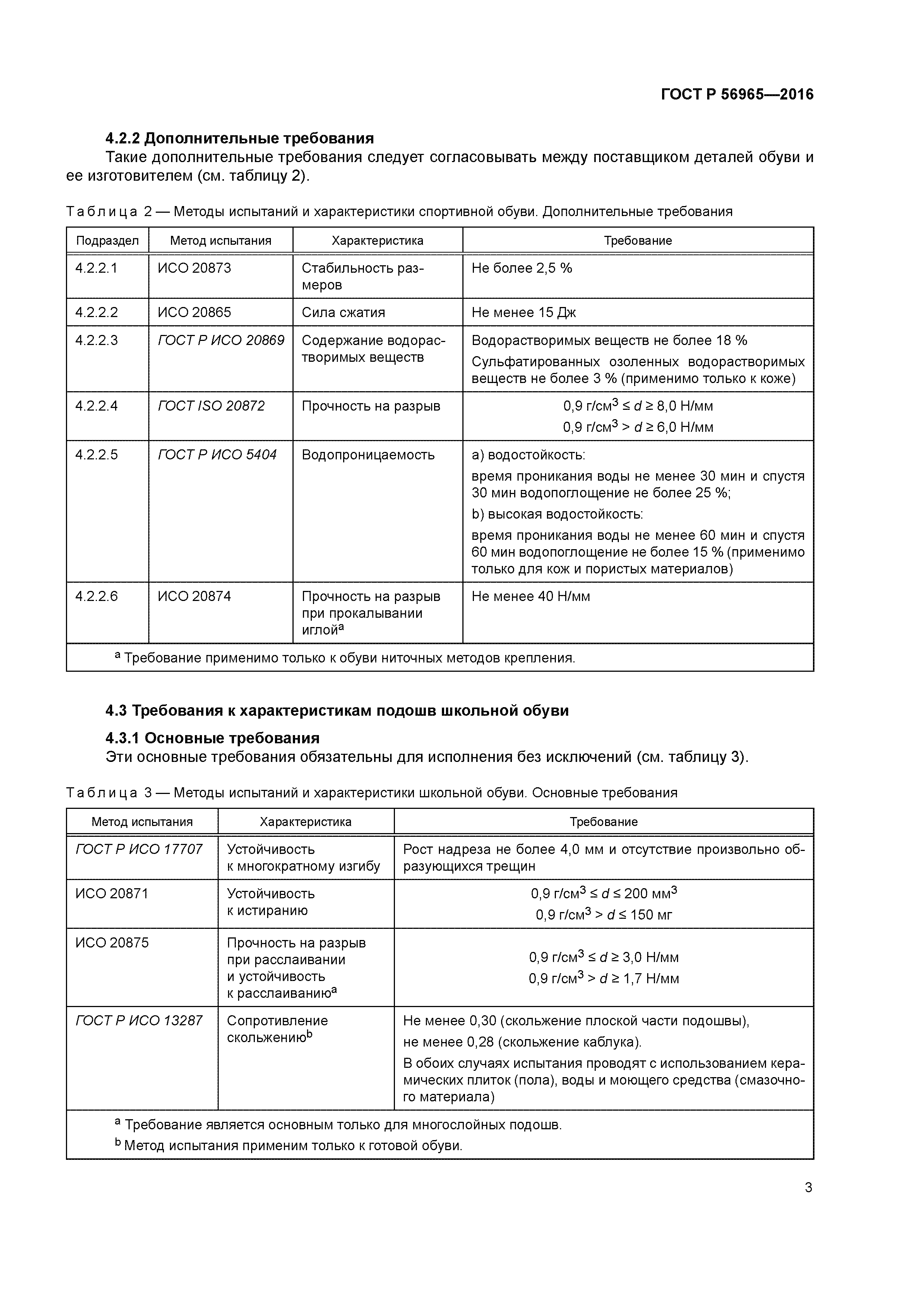 ГОСТ Р 56965—2016

4.2.2 Дополнительные требования

Такие дополнительные требования следует согласовывать между поставщиком деталей обуви и ее изготовителем (см. таблицу 2).

Таблица 2 — Методы испытаний и характеристики спортивной обуви. Дополнительные требования

| Подраздел | Метод испытания | Характеристика | Требование |
|---|---|---|---|
| 4.2.2.1 | ИСО 20873 | Стабильность размеров | Не более 2,5 % |
| 4.2.2.2 | ИСО 20865 | Сила сжатия | Не менее 15 Дж |
| 4.2.2.3 | ГОСТ Р ИСО 20869 | Содержание водорастворимых веществ | Водорастворимых веществ не более 18 % Сульфатированных озоленных водорастворимых веществ не более 3 % (применимо только к коже) |
| 4.2.2.4 | ГОСТ ISO 20872 | Прочность на разрыв | 0,9 г/см$^3$ ≤ $d$ ≥ 8,0 Н/мм 0,9 г/см$^3$ > $d$ ≥ 6,0 Н/мм |
| 4.2.2.5 | ГОСТ Р ИСО 5404 | Водопроницаемость | a) водостойкость: время проникания воды не менее 30 мин и спустя 30 мин водопоглощение не более 25 %; b) высокая водостойкость: время проникания воды не менее 60 мин и спустя 60 мин водопоглощение не более 15 % (применимо только для кож и пористых материалов) |
| 4.2.2.6 | ИСО 20874 | Прочность на разрыв при прокалывании иглой$^a$ | Не менее 40 Н/мм |

$^a$ Требование применимо только к обуви ниточных методов крепления.

4.3 Требования к характеристикам подошв школьной обуви

4.3.1 Основные требования

Эти основные требования обязательны для исполнения без исключений (см. таблицу 3).

Таблица 3 — Методы испытаний и характеристики школьной обуви. Основные требования

| Метод испытания | Характеристика | Требование |
|---|---|---|
| ГОСТ Р ИСО 17707 | Устойчивость к многократному изгибу | Рост надреза не более 4,0 мм и отсутствие произвольно образующихся трещин |
| ИСО 20871 | Устойчивость к истиранию | 0,9 г/см$^3$ ≤ $d$ ≤ 200 мм$^3$ 0,9 г/см$^3$ > $d$ ≤ 150 мг |
| ИСО 20875 | Прочность на разрыв при расслаивании и устойчивость к расслаиванию$^a$ | 0,9 г/см$^3$ ≤ $d$ ≥ 3,0 Н/мм 0,9 г/см$^3$ > $d$ ≥ 1,7 Н/мм |
| ГОСТ Р ИСО 13287 | Сопротивление скольжению$^b$ | Не менее 0,30 (скольжение плоской части подошвы), не менее 0,28 (скольжение каблука). В обоих случаях испытания проводят с использованием керамических плиток (пола), воды и моющего средства (смазочного материала) |

$^a$ Требование является основным только для многослойных подошв.

$^b$ Метод испытания применим только к готовой обуви.

3